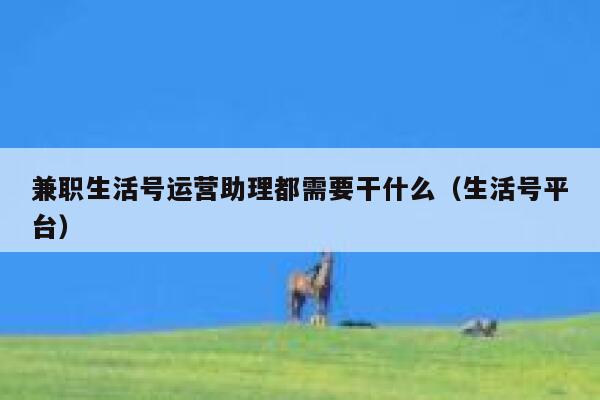 兼职生活号运营助理都需要干什么（生活号平台）